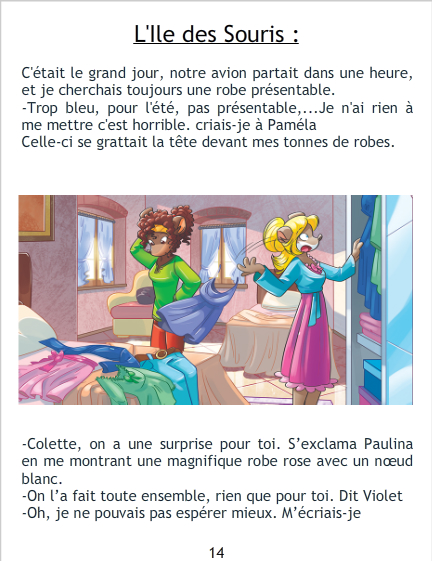 L'Ile des Souris :

C'était le grand jour, notre avion partait dans une heure, et je cherchais toujours une robe présentable.
-Trop bleu, pour l'été, pas présentable,...Je n'ai rien à me mettre c'est horrible. criais-je à Paméla
Celle-ci se grattait la tête devant mes tonnes de robes.

-Colette, on a une surprise pour toi. S'exclama Paulina en me montrant une magnifique robe rose avec un nœud blanc.
-On l'a fait toute ensemble, rien que pour toi. Dit Violet
-Oh, je ne pouvais pas espérer mieux. M'écriais-je

14